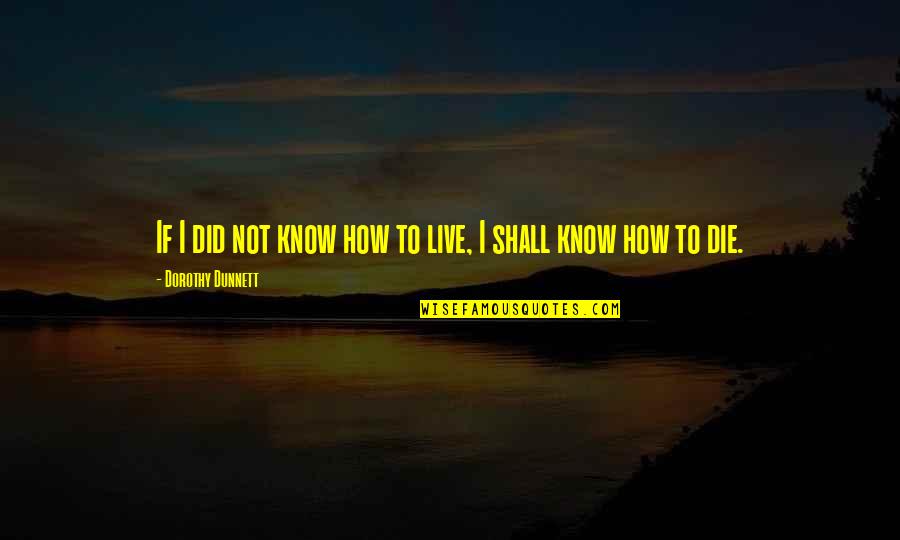 If I did not know how to live, I shall know how to die.

- Dorothy Dunnett

WISEFAMOUSQUOTES.COM